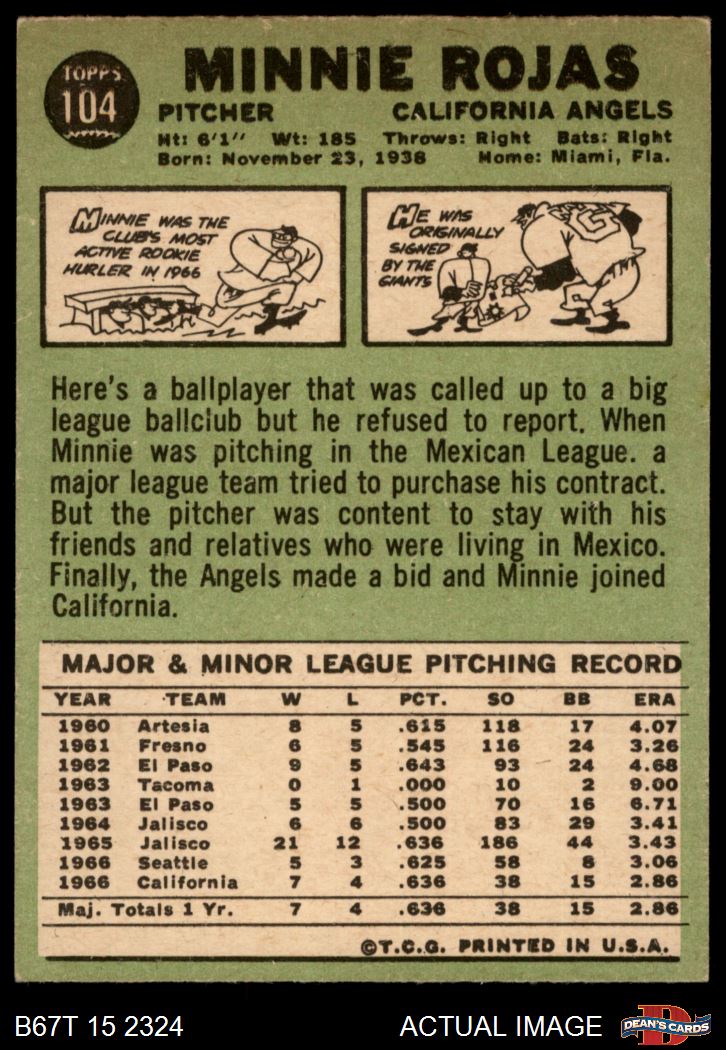 TOPPS
104

MINNIE ROJAS

PITCHER CALIFORNIA ANGELS

Ht: 6'1" Wt: 185 Throws: Right Bats: Right
Born: November 23, 1938 Home: Miami, Fla.

MINNIE WAS THE CLUB'S MOST ACTIVE ROOKIE HURLER IN 1966

HE WAS ORIGINALLY SIGNED BY THE GIANTS

Here's a ballplayer that was called up to a big league ballclub but he refused to report. When Minnie was pitching in the Mexican League. a major league team tried to purchase his contract. But the pitcher was content to stay with his friends and relatives who were living in Mexico. Finally, the Angels made a bid and Minnie joined California.

MAJOR & MINOR LEAGUE PITCHING RECORD

| YEAR | TEAM | W | L | PCT. | SO | BB | ERA |
|---|---|---|---|---|---|---|---|
| 1960 | Artesia | 8 | 5 | .615 | 118 | 17 | 4.07 |
| 1961 | Fresno | 6 | 5 | .545 | 116 | 24 | 3.26 |
| 1962 | El Paso | 9 | 5 | .643 | 93 | 24 | 4.68 |
| 1963 | Tacoma | 0 | 1 | .000 | 10 | 2 | 9.00 |
| 1963 | El Paso | 5 | 5 | .500 | 70 | 16 | 6.71 |
| 1964 | Jalisco | 6 | 6 | .500 | 83 | 29 | 3.41 |
| 1965 | Jalisco | 21 | 12 | .636 | 186 | 44 | 3.43 |
| 1966 | Seattle | 5 | 3 | .625 | 58 | 8 | 3.06 |
| 1966 | California | 7 | 4 | .636 | 38 | 15 | 2.86 |
| Maj. Totals 1 Yr. | | 7 | 4 | .636 | 38 | 15 | 2.86 |

©T.C.G. PRINTED IN U.S.A.

B67T 15 2324 ACTUAL IMAGE DEAN'S CARDS